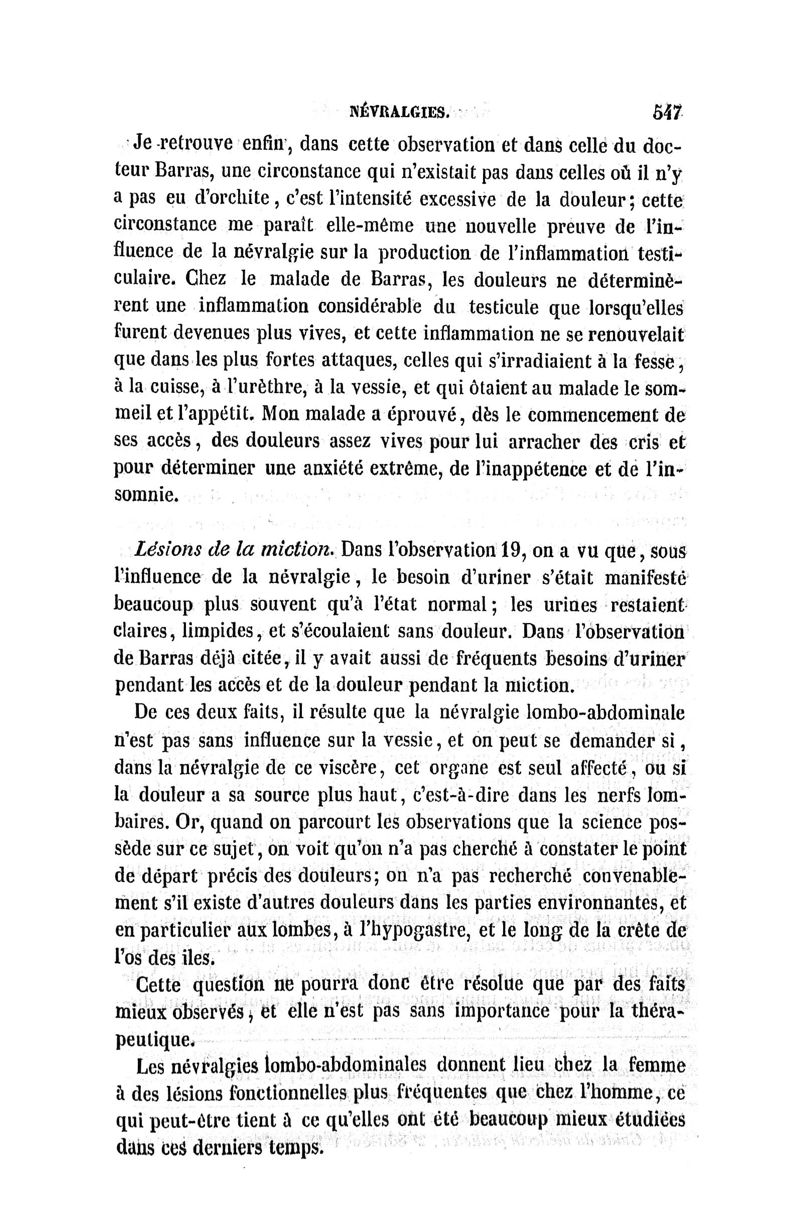 NÉVRALGIES. 547

Je retrouve enfin, dans cette observation et dans celle du docteur Barras, une circonstance qui n'existait pas dans celles où il n'y a pas eu d'orchite, c'est l'intensité excessive de la douleur; cette circonstance me paraît elle-même une nouvelle preuve de l'influence de la névralgie sur la production de l'inflammation testiculaire. Chez le malade de Barras, les douleurs ne déterminèrent une inflammation considérable du testicule que lorsqu'elles furent devenues plus vives, et cette inflammation ne se renouvelait que dans les plus fortes attaques, celles qui s'irradiaient à la fesse, à la cuisse, à l'urèthre, à la vessie, et qui ôtaient au malade le sommeil et l'appétit. Mon malade a éprouvé, dès le commencement de ses accès, des douleurs assez vives pour lui arracher des cris et pour déterminer une anxiété extrême, de l'inappétence et de l'insomnie.

Lésions de la miction. Dans l'observation 19, on a vu que, sous l'influence de la névralgie, le besoin d'uriner s'était manifesté beaucoup plus souvent qu'à l'état normal; les urines restaient claires, limpides, et s'écoulaient sans douleur. Dans l'observation de Barras déjà citée, il y avait aussi de fréquents besoins d'uriner pendant les accès et de la douleur pendant la miction.

De ces deux faits, il résulte que la névralgie lombo-abdominale n'est pas sans influence sur la vessie, et on peut se demander si, dans la névralgie de ce viscère, cet organe est seul affecté, ou si la douleur a sa source plus haut, c'est-à-dire dans les nerfs lombaires. Or, quand on parcourt les observations que la science possède sur ce sujet, on voit qu'on n'a pas cherché à constater le point de départ précis des douleurs; on n'a pas recherché convenablement s'il existe d'autres douleurs dans les parties environnantes, et en particulier aux lombes, à l'hypogastre, et le long de la crête de l'os des iles.

Cette question ne pourra donc être résolue que par des faits mieux observés, et elle n'est pas sans importance pour la thérapeutique.

Les névralgies lombo-abdominales donnent lieu chez la femme à des lésions fonctionnelles plus fréquentes que chez l'homme, ce qui peut-être tient à ce qu'elles ont été beaucoup mieux étudiées dans ces derniers temps.